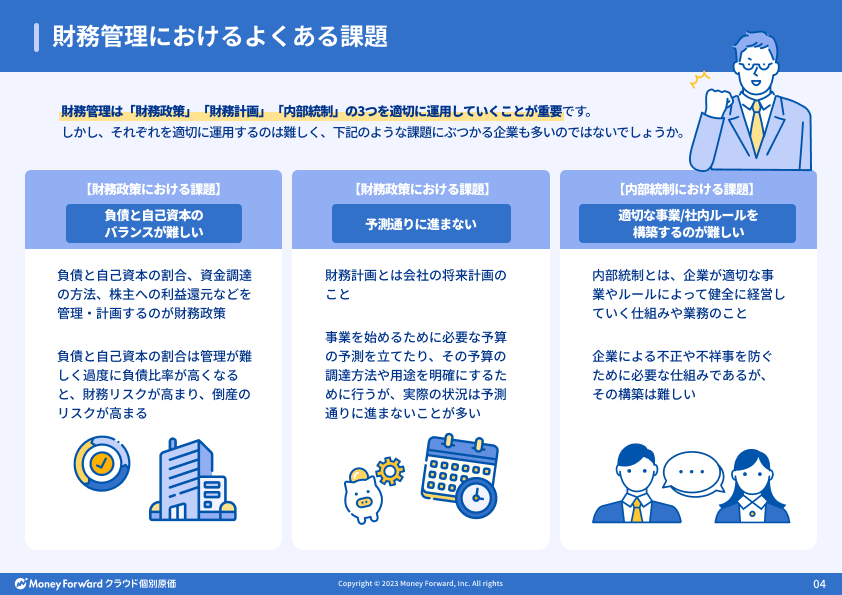 財務管理におけるよくある課題

財務管理は「財務政策」「財務計画」「内部統制」の3つを適切に運用していくことが重要です。
しかし、それぞれを適切に運用するのは難しく、下記のような課題にぶつかる企業も多いのではないでしょうか。

【財務政策における課題】

負債と自己資本のバランスが難しい

負債と自己資本の割合、資金調達の方法、株主への利益還元などを管理・計画するのが財務政策

負債と自己資本の割合は管理が難しく過度に負債比率が高くなると、財務リスクが高まり、倒産のリスクが高まる

【財務政策における課題】

予測通りに進まない

財務計画とは会社の将来計画のこと

事業を始めるために必要な予算の予測を立てたり、その予算の調達方法や用途を明確にするために行うが、実際の状況は予測通りに進まないことが多い

【内部統制における課題】

適切な事業/社内ルールを構築するのが難しい

内部統制とは、企業が適切な事業やルールによって健全に経営していく仕組みや業務のこと

企業による不正や不祥事を防ぐために必要な仕組みであるが、その構築は難しい

Money Forward クラウド個別原価

Copyright © 2023 Money Forward, Inc. All rights

04